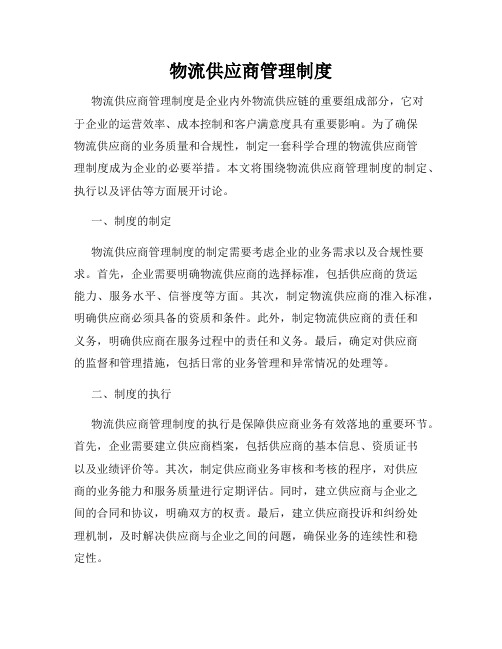 物流供应商管理制度

物流供应商管理制度是企业内外物流供应链的重要组成部分，它对于企业的运营效率、成本控制和客户满意度具有重要影响。为了确保物流供应商的业务质量和合规性，制定一套科学合理的物流供应商管理制度成为企业的必要举措。本文将围绕物流供应商管理制度的制定、执行以及评估等方面展开讨论。

一、制度的制定

物流供应商管理制度的制定需要考虑企业的业务需求以及合规性要求。首先，企业需要明确物流供应商的选择标准，包括供应商的货运能力、服务水平、信誉度等方面。其次，制定物流供应商的准入标准，明确供应商必须具备的资质和条件。此外，制定物流供应商的责任和义务，明确供应商在服务过程中的责任和义务。最后，确定对供应商的监督和管理措施，包括日常的业务管理和异常情况的处理等。

二、制度的执行

物流供应商管理制度的执行是保障供应商业务有效落地的重要环节。首先，企业需要建立供应商档案，包括供应商的基本信息、资质证书以及业绩评价等。其次，制定供应商业务审核和考核的程序，对供应商的业务能力和服务质量进行定期评估。同时，建立供应商与企业之间的合同和协议，明确双方的权责。最后，建立供应商投诉和纠纷处理机制，及时解决供应商与企业之间的问题，确保业务的连续性和稳定性。